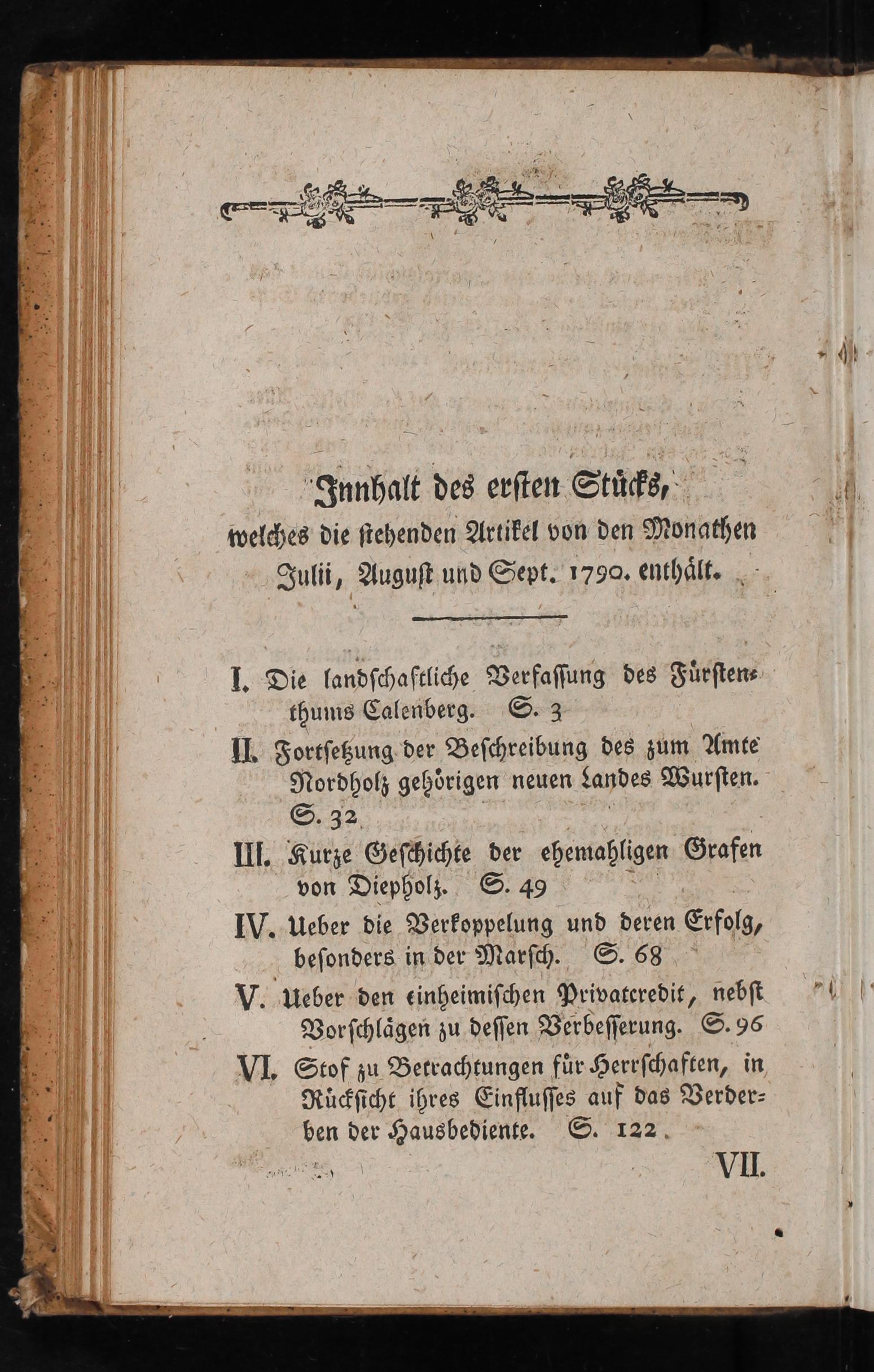 Innhalt des ersten Stücks, welches die stehenden Artikel von den Monathen Julii, August und Sept. 1790. enthält.

I. Die landschaftliche Verfassung des Fürstenthums Calenberg. S. 3

II. Fortsetzung der Beschreibung des zum Amte Nordholz gehörigen neuen Landes Wursten. S. 32

III. Kurze Geschichte der ehemahligen Grafen von Diepholz. S. 49

IV. Ueber die Verkoppelung und deren Erfolg, besonders in der Marsch. S. 68

V. Ueber den einheimischen Privatcredit, nebst Vorschlägen zu dessen Verbesserung. S. 96

VI. Stof zu Betrachtungen für Herrschaften, in Rücksicht ihres Einflusses auf das Verderben der Hausbediente. S. 122

VII.